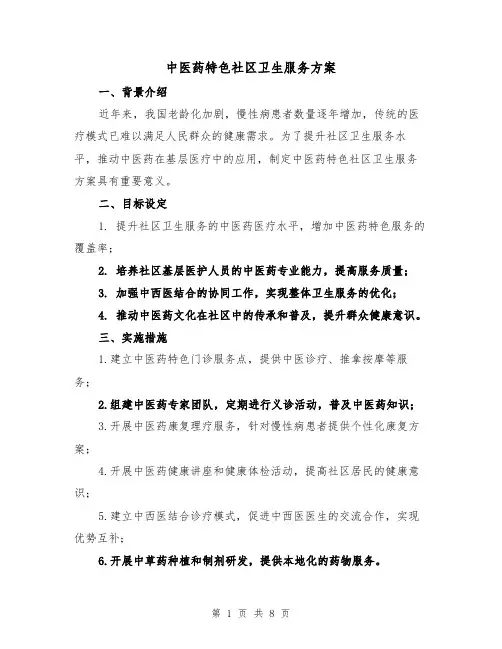 中医药特色社区卫生服务方案

一、背景介绍

近年来，我国老龄化加剧，慢性病患者数量逐年增加，传统的医疗模式已难以满足人民群众的健康需求。为了提升社区卫生服务水平，推动中医药在基层医疗中的应用，制定中医药特色社区卫生服务方案具有重要意义。

二、目标设定

1. 提升社区卫生服务的中医药医疗水平，增加中医药特色服务的覆盖率；

2. 培养社区基层医护人员的中医药专业能力，提高服务质量；

3. 加强中西医结合的协同工作，实现整体卫生服务的优化；

4. 推动中医药文化在社区中的传承和普及，提升群众健康意识。

三、实施措施

1.建立中医药特色门诊服务点，提供中医诊疗、推拿按摩等服务；

2.组建中医药专家团队，定期进行义诊活动，普及中医药知识；

3.开展中医药康复理疗服务，针对慢性病患者提供个性化康复方案；

4.开展中医药健康讲座和健康体检活动，提高社区居民的健康意识；

5.建立中西医结合诊疗模式，促进中西医医生的交流合作，实现优势互补；

6.开展中草药种植和制剂研发，提供本地化的药物服务。

第 1 页 共 8 页